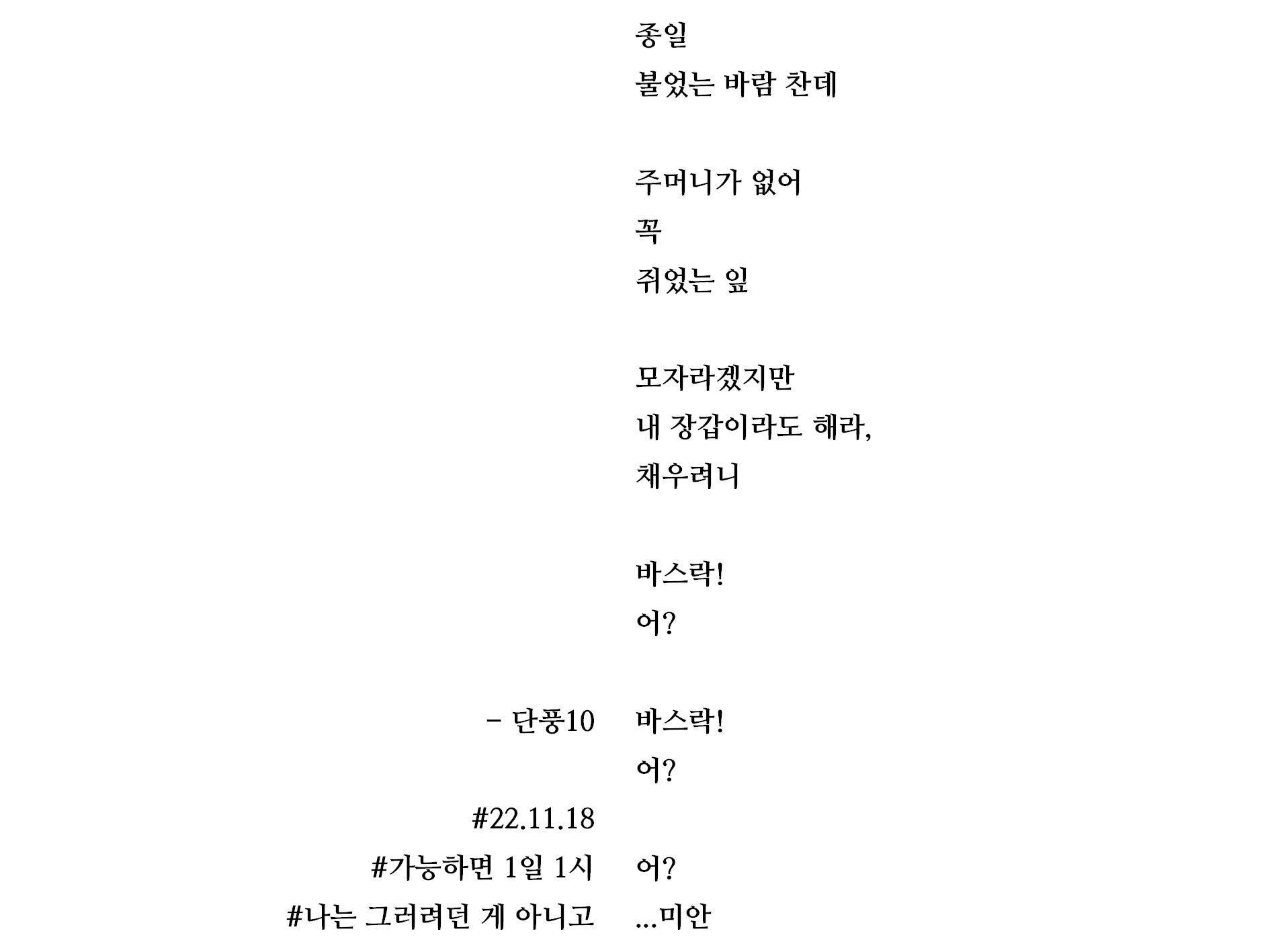 종일
불었는 바람 찬데

주머니가 없어
꼭
쥐었는 잎

모자라겠지만
내 장갑이라도 해라,
채우려니

바스락!
어?

바스락!
어?

어?
...미안

- 단풍10

#22.11.18
#가능하면 1일 1시
#나는 그러려던 게 아니고